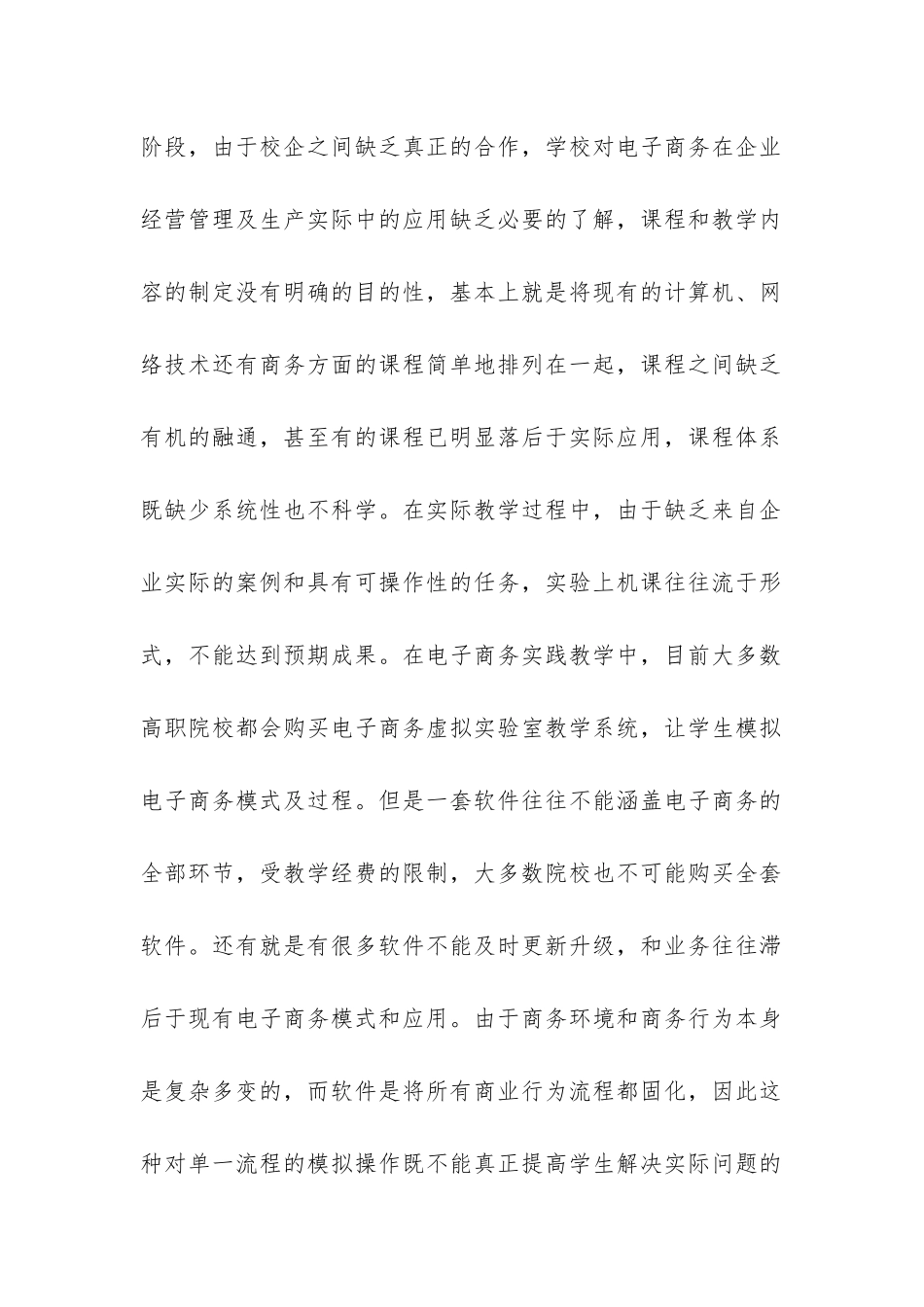 阶段，由于校企之间缺乏真正的合作，学校对电子商务在企业经营管理及生产实际中的应用缺乏必要的了解，课程和教学内容的制定没有明确的目的性，基本上就是将现有的计算机、网络技术还有商务方面的课程简单地排列在一起，课程之间缺乏有机的融通，甚至有的课程已明显落后于实际应用，课程体系既缺少系统性也不科学。在实际教学过程中，由于缺乏来自企业实际的案例和具有可操作性的任务，实验上机课往往流于形式，不能达到预期成果。在电子商务实践教学中，目前大多数高职院校都会购买电子商务虚拟实验室教学系统，让学生模拟电子商务模式及过程。但是一套软件往往不能涵盖电子商务的全部环节，受教学经费的限制，大多数院校也不可能购买全套软件。还有就是有很多软件不能及时更新升级，和业务往往滞后于现有电子商务模式和应用。由于商务环境和商务行为本身是复杂多变的，而软件是将所有商业行为流程都固化，因此这种对单一流程的模拟操作既不能真正提高学生解决实际问题的